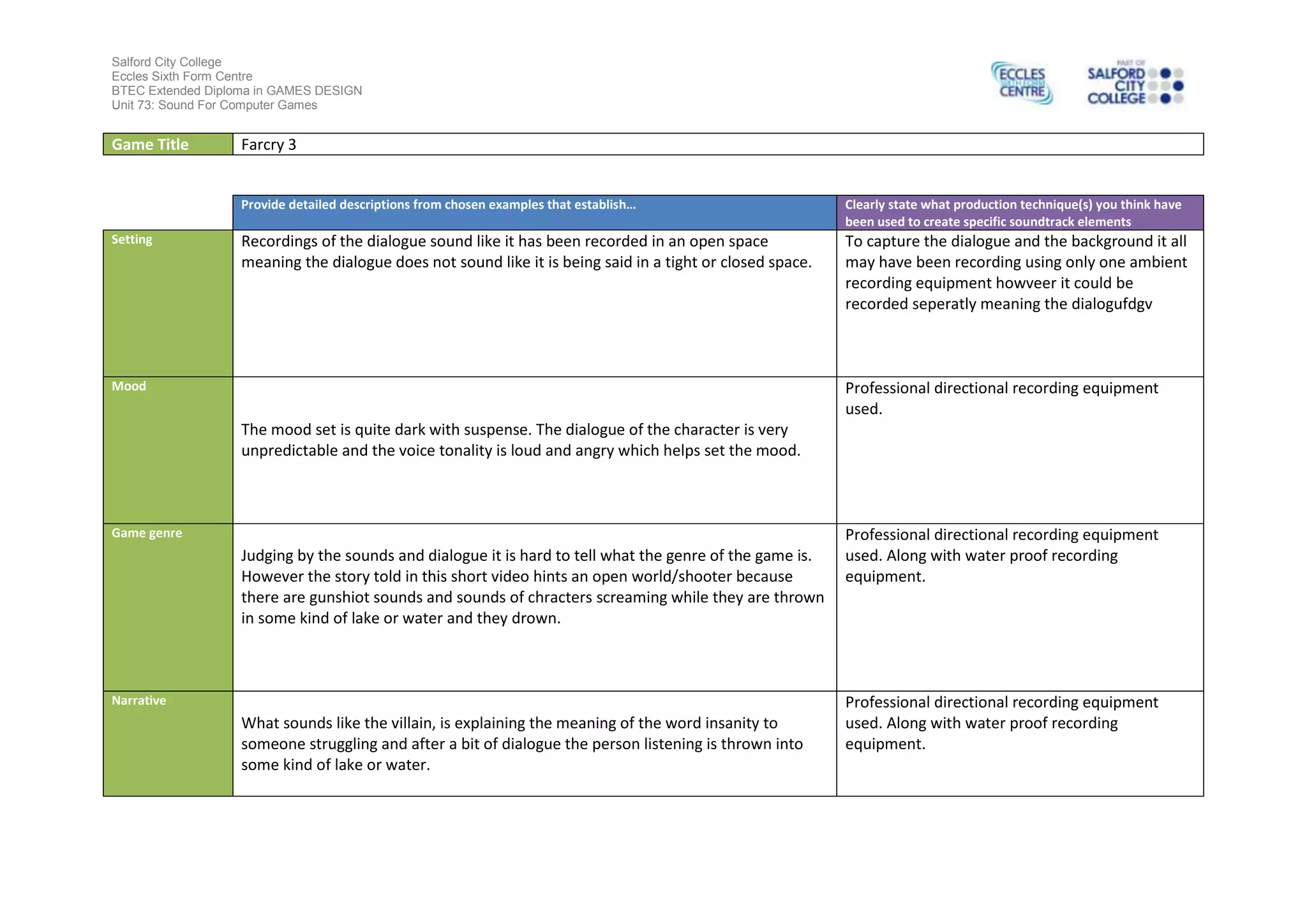 Salford City College
Eccles Sixth Form Centre
BTEC Extended Diploma in GAMES DESIGN
Unit 73: Sound For Computer Games

ECCLES SIXTH FORM CENTRE

PART OF SALFORD CITY COLLEGE

| Game Title | Farcry 3 |
|---|---|

| | Provide detailed descriptions from chosen examples that establish… | Clearly state what production technique(s) you think have been used to create specific soundtrack elements |
|---|---|---|
| Setting | Recordings of the dialogue sound like it has been recorded in an open space meaning the dialogue does not sound like it is being said in a tight or closed space. | To capture the dialogue and the background it all may have been recording using only one ambient recording equipment howveer it could be recorded seperatly meaning the dialogufdgv |
| Mood | The mood set is quite dark with suspense. The dialogue of the character is very unpredictable and the voice tonality is loud and angry which helps set the mood. | Professional directional recording equipment used. |
| Game genre | Judging by the sounds and dialogue it is hard to tell what the genre of the game is. However the story told in this short video hints an open world/shooter because there are gunshiot sounds and sounds of chracters screaming while they are thrown in some kind of lake or water and they drown. | Professional directional recording equipment used. Along with water proof recording equipment. |
| Narrative | What sounds like the villain, is explaining the meaning of the word insanity to someone struggling and after a bit of dialogue the person listening is thrown into some kind of lake or water. | Professional directional recording equipment used. Along with water proof recording equipment. |